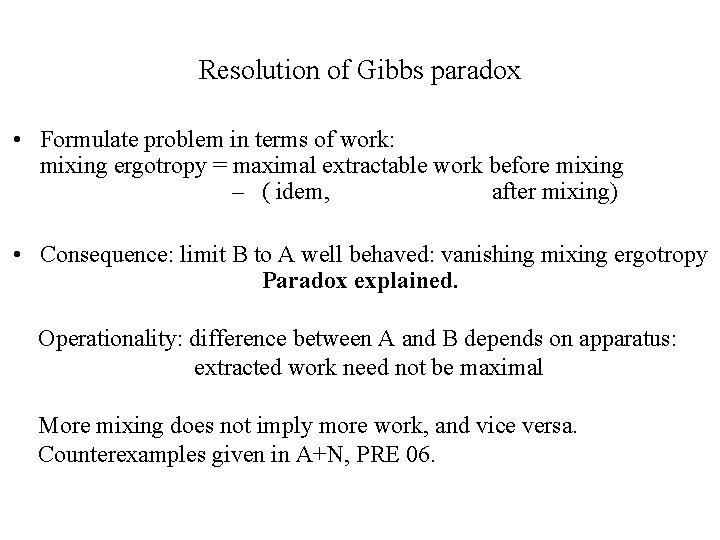 Resolution of Gibbs paradox

• Formulate problem in terms of work:
mixing ergotropy = maximal extractable work before mixing
– ( idem, after mixing)

• Consequence: limit B to A well behaved: vanishing mixing ergotropy
**Paradox explained.**

Operationality: difference between A and B depends on apparatus:
extracted work need not be maximal

More mixing does not imply more work, and vice versa.
Counterexamples given in A+N, PRE 06.